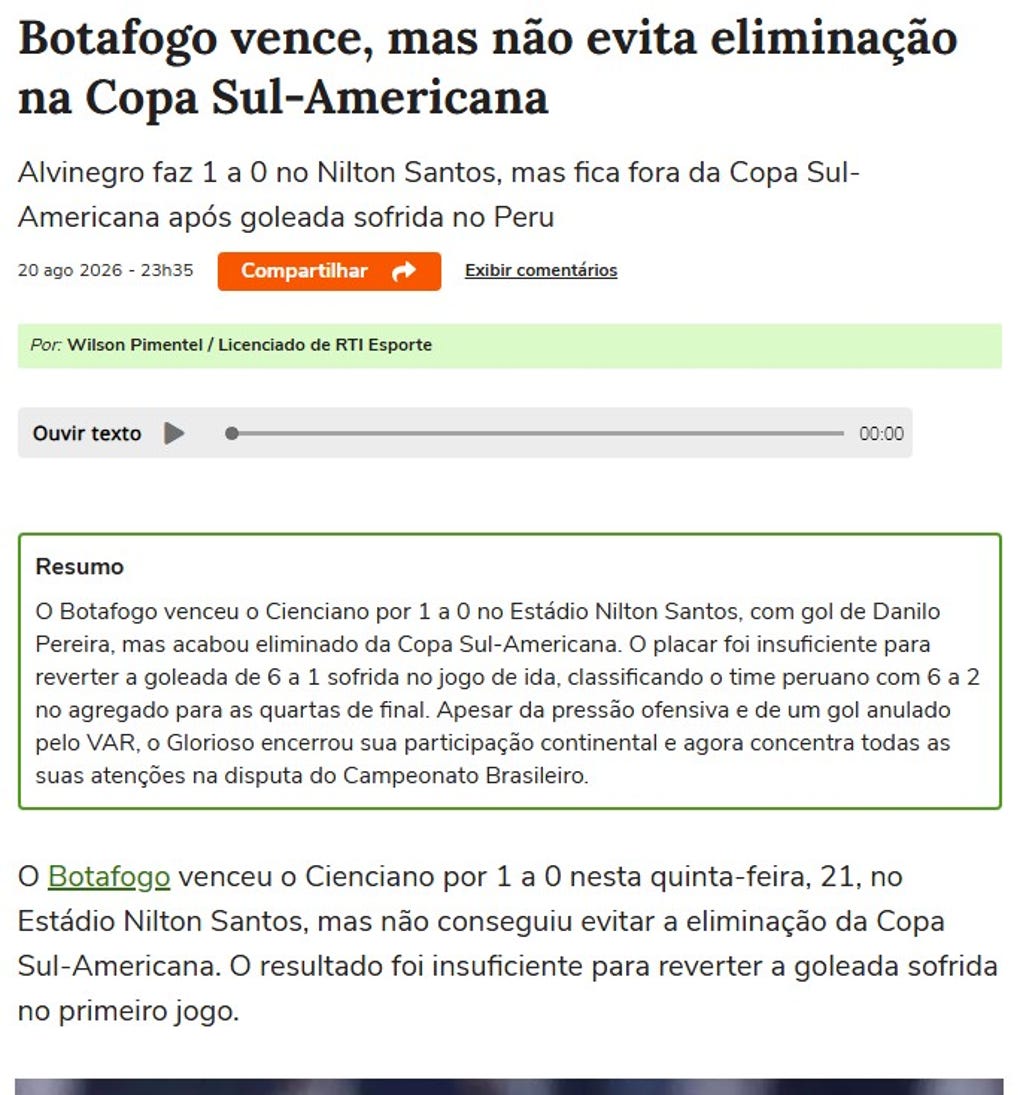 Botafogo vence, mas não evita eliminação na Copa Sul-Americana

Alvinegro faz 1 a 0 no Nilton Santos, mas fica fora da Copa Sul-Americana após goleada sofrida no Peru

20 ago 2026 - 23h35

Compartilhar

Exibir comentários

Por: Wilson Pimentel / Licenciado de RTI Esporte

Ouvir texto

00:00

Resumo

O Botafogo venceu o Cienciano por 1 a 0 no Estádio Nilton Santos, com gol de Danilo Pereira, mas acabou eliminado da Copa Sul-Americana. O placar foi insuficiente para reverter a goleada de 6 a 1 sofrida no jogo de ida, classificando o time peruano com 6 a 2 no agregado para as quartas de final. Apesar da pressão ofensiva e de um gol anulado pelo VAR, o Glorioso encerrou sua participação continental e agora concentra todas as suas atenções na disputa do Campeonato Brasileiro.

O Botafogo venceu o Cienciano por 1 a 0 nesta quinta-feira, 21, no Estádio Nilton Santos, mas não conseguiu evitar a eliminação da Copa Sul-Americana. O resultado foi insuficiente para reverter a goleada sofrida no primeiro jogo.